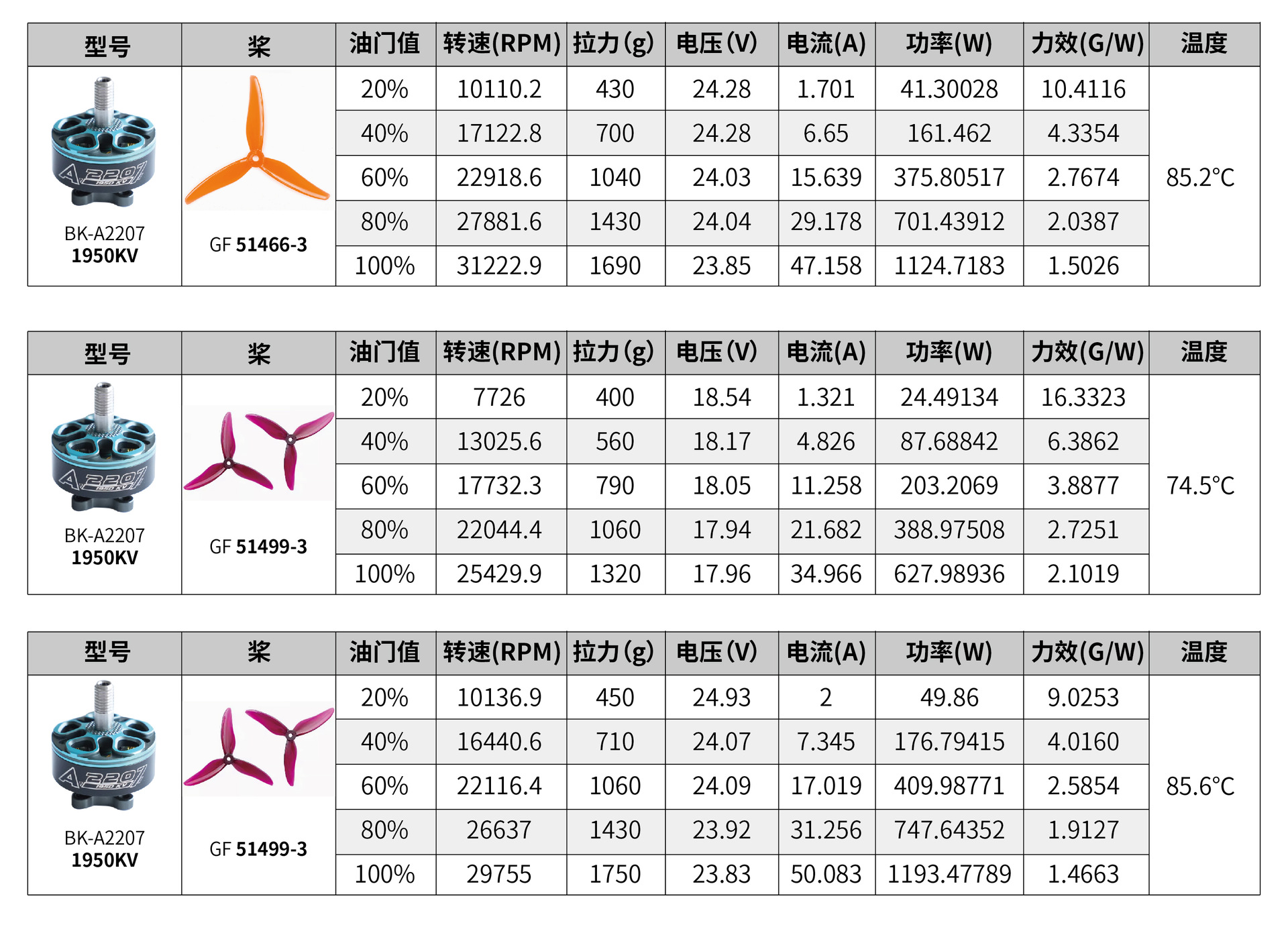 | 型号 | 桨 | 油门值 | 转速(RPM) | 拉力(g) | 电压(V) | 电流(A) | 功率(W) | 力效(G/W) | 温度 |
|---|---|---|---|---|---|---|---|---|---|
| BK-A2207 1950KV | GF 51466-3 | 20% | 10110.2 | 430 | 24.28 | 1.701 | 41.30028 | 10.4116 | 85.2°C |
| | | 40% | 17122.8 | 700 | 24.28 | 6.65 | 161.462 | 4.3354 | |
| | | 60% | 22918.6 | 1040 | 24.03 | 15.639 | 375.80517 | 2.7674 | |
| | | 80% | 27881.6 | 1430 | 24.04 | 29.178 | 701.43912 | 2.0387 | |
| | | 100% | 31222.9 | 1690 | 23.85 | 47.158 | 1124.7183 | 1.5026 | |

| 型号 | 桨 | 油门值 | 转速(RPM) | 拉力(g) | 电压(V) | 电流(A) | 功率(W) | 力效(G/W) | 温度 |
|---|---|---|---|---|---|---|---|---|---|
| BK-A2207 1950KV | GF 51499-3 | 20% | 7726 | 400 | 18.54 | 1.321 | 24.49134 | 16.3323 | 74.5°C |
| | | 40% | 13025.6 | 560 | 18.17 | 4.826 | 87.68842 | 6.3862 | |
| | | 60% | 17732.3 | 790 | 18.05 | 11.258 | 203.2069 | 3.8877 | |
| | | 80% | 22044.4 | 1060 | 17.94 | 21.682 | 388.97508 | 2.7251 | |
| | | 100% | 25429.9 | 1320 | 17.96 | 34.966 | 627.98936 | 2.1019 | |

| 型号 | 桨 | 油门值 | 转速(RPM) | 拉力(g) | 电压(V) | 电流(A) | 功率(W) | 力效(G/W) | 温度 |
|---|---|---|---|---|---|---|---|---|---|
| BK-A2207 1950KV | GF 51499-3 | 20% | 10136.9 | 450 | 24.93 | 2 | 49.86 | 9.0253 | 85.6°C |
| | | 40% | 16440.6 | 710 | 24.07 | 7.345 | 176.79415 | 4.0160 | |
| | | 60% | 22116.4 | 1060 | 24.09 | 17.019 | 409.98771 | 2.5854 | |
| | | 80% | 26637 | 1430 | 23.92 | 31.256 | 747.64352 | 1.9127 | |
| | | 100% | 29755 | 1750 | 23.83 | 50.083 | 1193.47789 | 1.4663 | |